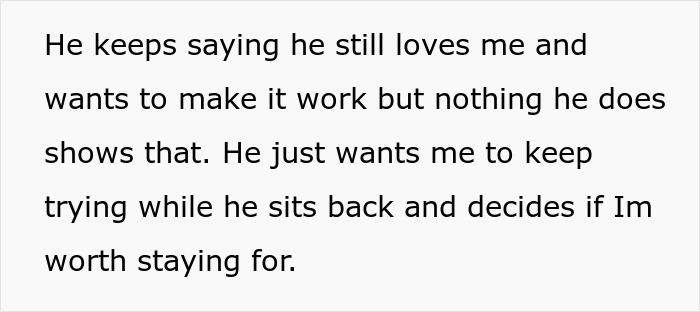 He keeps saying he still loves me and wants to make it work but nothing he does shows that. He just wants me to keep trying while he sits back and decides if Im worth staying for.